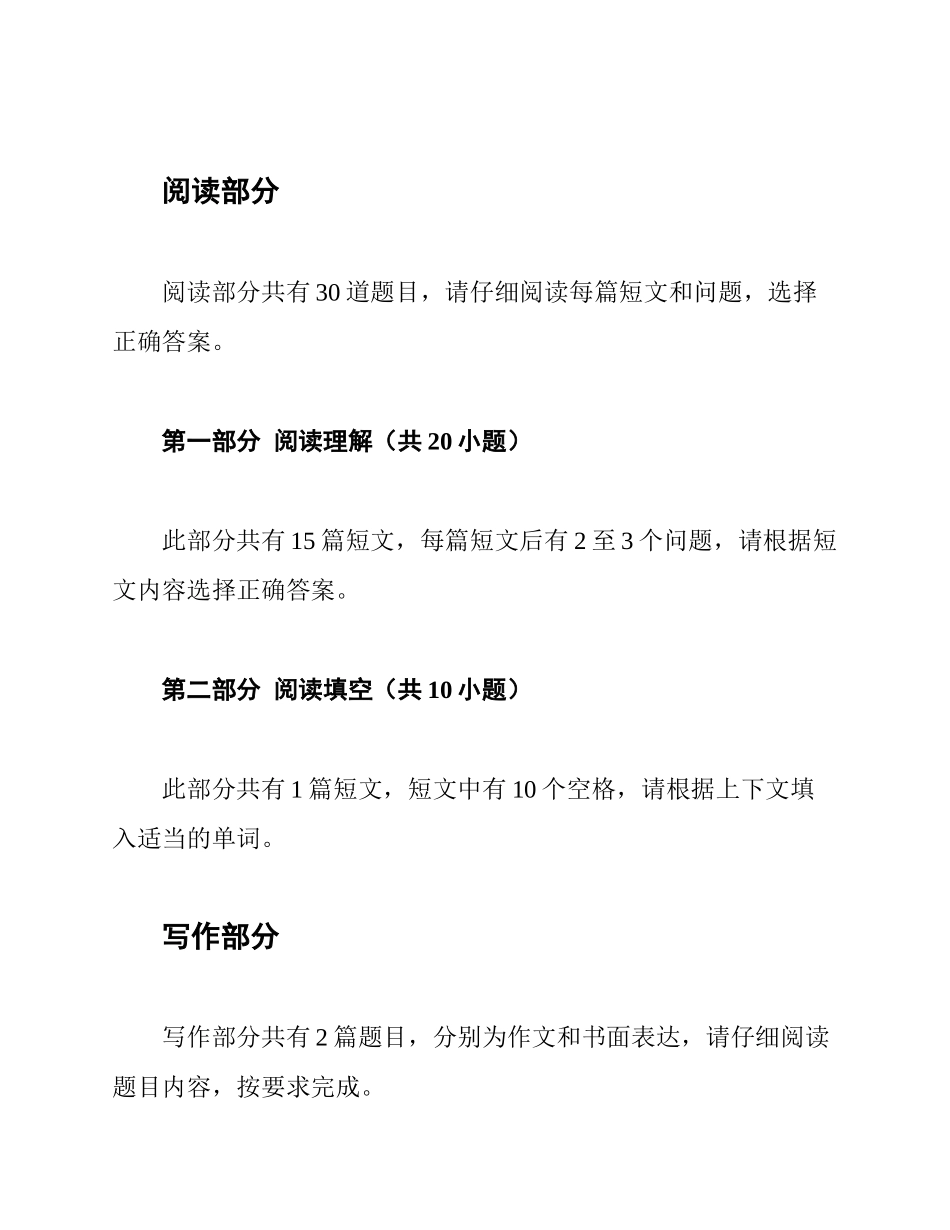 阅读部分

阅读部分共有 30 道题目，请仔细阅读每篇短文和问题，选择正确答案。

第一部分 阅读理解（共 20 小题）

此部分共有 15 篇短文，每篇短文后有 2 至 3 个问题，请根据短文内容选择正确答案。

第二部分 阅读填空（共 10 小题）

此部分共有 1 篇短文，短文中有 10 个空格，请根据上下文填入适当的单词。

写作部分

写作部分共有 2 篇题目，分别为作文和书面表达，请仔细阅读题目内容，按要求完成。